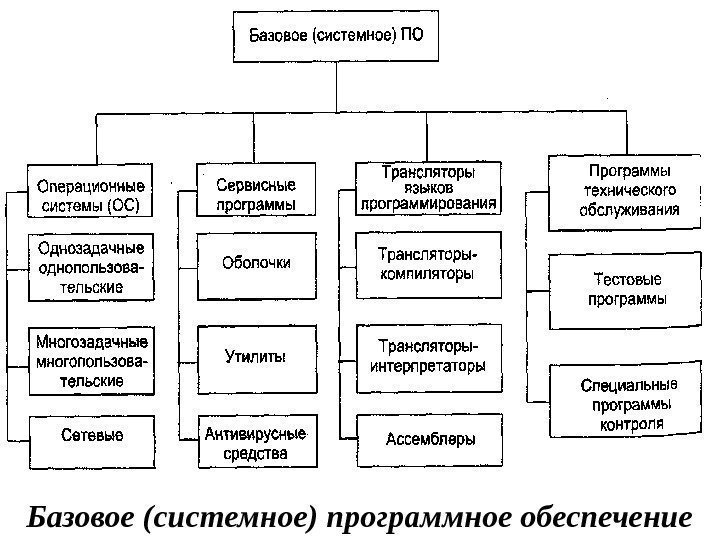 Базовое (системное) ПО

Операционные системы (ОС)

Однозадачные однопользовательские

Многозадачные многопользовательские

Сетевые

Сервисные программы

Оболочки

Утилиты

Антивирусные средства

Трансляторы языков программирования

Трансляторы-компиляторы

Трансляторы-интерпретаторы

Ассемблеры

Программы технического обслуживания

Тестовые программы

Специальные программы контроля

Базовое (системное) программное обеспечение